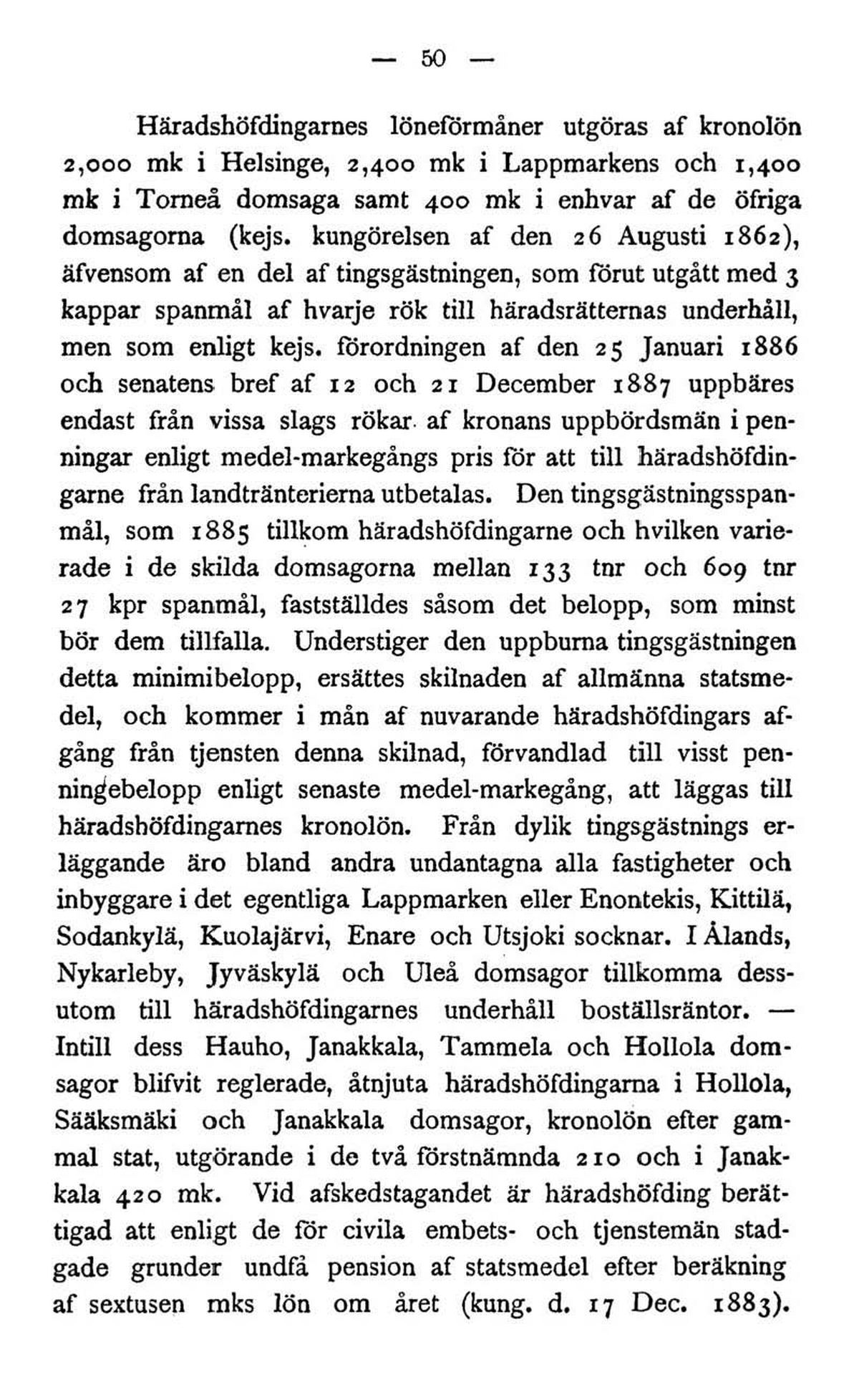 — 50 —

Häradshöfdingarnes löneförmåner utgöras af kronolön 2,000 mk i Helsinge, 2,400 mk i Lappmarkens och 1,400 mk i Torneå domsaga samt 400 mk i enhvar af de öfriga domsagorna (kejs. kungörelsen af den 26 Augusti 1862), äfvensom af en del af tingsgästningen, som förut utgått med 3 kappar spanmål af hvarje rök till häradsrätternas underhåll, men som enligt kejs. förordningen af den 25 Januari 1886 och senatens bref af 12 och 21 December 1887 uppbäres endast från vissa slags rökar af kronans uppbördsmän i penningar enligt medel-markegångs pris för att till häradshöfdingarne från landtränterierna utbetalas. Den tingsgästningsspanmål, som 1885 tillkom häradshöfdingarne och hvilken varierade i de skilda domsagorna mellan 133 tnr och 609 tnr 27 kpr spanmål, fastställdes såsom det belopp, som minst bör dem tillfalla. Understiger den uppburna tingsgästningen detta minimibelopp, ersättes skilnaden af allmänna statsmedel, och kommer i mån af nuvarande häradshöfdingars afgång från tjensten denna skilnad, förvandlad till visst penningebelopp enligt senaste medel-markegång, att läggas till häradshöfdingarnes kronolön. Från dylik tingsgästnings erläggande äro bland andra undantagna alla fastigheter och inbyggare i det egentliga Lappmarken eller Enontekis, Kittilä, Sodankylä, Kuolajärvi, Enare och Utsjoki socknar. I Ålands, Nykarleby, Jyväskylä och Uleå domsagor tillkomma dessutom till häradshöfdingarnes underhåll boställsräntor. — Intill dess Hauho, Janakkala, Tammela och Hollola domsagor blifvit reglerade, åtnjuta häradshöfdingarna i Hollola, Sääksmäki och Janakkala domsagor, kronolön efter gammal stat, utgörande i de två förstnämnda 210 och i Janakkala 420 mk. Vid afskedstagandet är häradshöfding berättigad att enligt de för civila embets- och tjenstemän stadgade grunder undfå pension af statsmedel efter beräkning af sextusen mks lön om året (kung. d. 17 Dec. 1883).